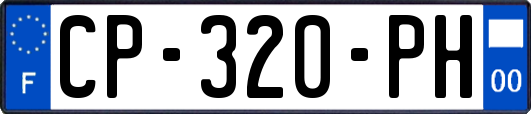 F
CP-320-PH
00